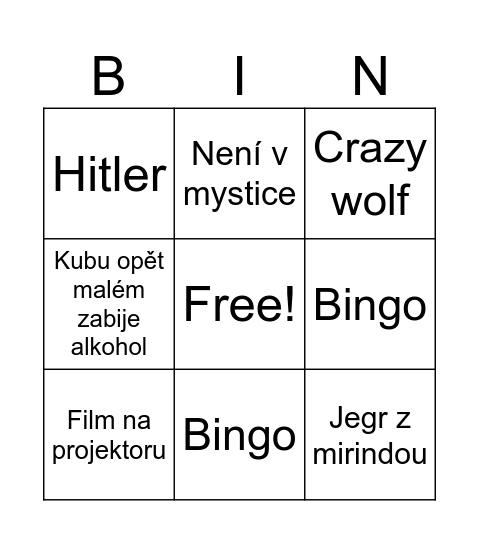 | B | I | N |
|---|---|---|
| Hitler | Není v mystice | Crazy wolf |
| Kubu opět malém zabije alkohol | Free! | Bingo |
| Film na projektoru | Bingo | Jegr z mirindou |